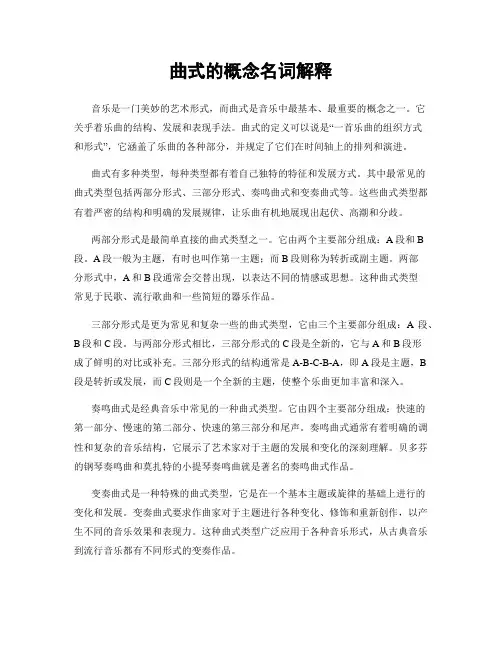 曲式的概念名词解释

音乐是一门美妙的艺术形式，而曲式是音乐中最基本、最重要的概念之一。它关乎着乐曲的结构、发展和表现手法。曲式的定义可以说是“一首乐曲的组织方式和形式”，它涵盖了乐曲的各种部分，并规定了它们在时间轴上的排列和演进。

曲式有多种类型，每种类型都有着自己独特的特征和发展方式。其中最常见的曲式类型包括两部分形式、三部分形式、奏鸣曲式和变奏曲式等。这些曲式类型都有着严密的结构和明确的发展规律，让乐曲有机地展现出起伏、高潮和分歧。

两部分形式是最简单直接的曲式类型之一。它由两个主要部分组成：A 段和 B 段。A 段一般为主题，有时也叫作第一主题；而 B 段则称为转折或副主题。两部分形式中，A 和 B 段通常会交替出现，以表达不同的情感或思想。这种曲式类型常见于民歌、流行歌曲和一些简短的器乐作品。

三部分形式是更为常见和复杂一些的曲式类型，它由三个主要部分组成：A 段、B 段和 C 段。与两部分形式相比，三部分形式的 C 段是全新的，它与 A 和 B 段形成了鲜明的对比或补充。三部分形式的结构通常是 A-B-C-B-A，即 A 段是主题，B 段是转折或发展，而 C 段则是一个全新的主题，使整个乐曲更加丰富和深入。

奏鸣曲式是经典音乐中常见的一种曲式类型。它由四个主要部分组成：快速的第一部分、慢速的第二部分、快速的第三部分和尾声。奏鸣曲式通常有着明确的调性和复杂的音乐结构，它展示了艺术家对于主题的发展和变化的深刻理解。贝多芬的钢琴奏鸣曲和莫扎特的小提琴奏鸣曲就是著名的奏鸣曲式作品。

变奏曲式是一种特殊的曲式类型，它是在一个基本主题或旋律的基础上进行的变化和发展。变奏曲式要求作曲家对于主题进行各种变化、修饰和重新创作，以产生不同的音乐效果和表现力。这种曲式类型广泛应用于各种音乐形式，从古典音乐到流行音乐都有不同形式的变奏作品。